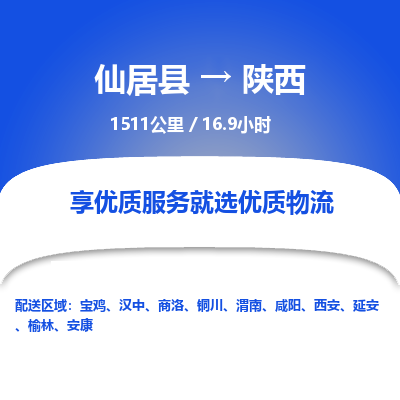 仙居县 → 陕西

1511公里 / 16.9小时

享优质服务就选优质物流

配送区域：宝鸡、汉中、商洛、铜川、渭南、咸阳、西安、延安、榆林、安康